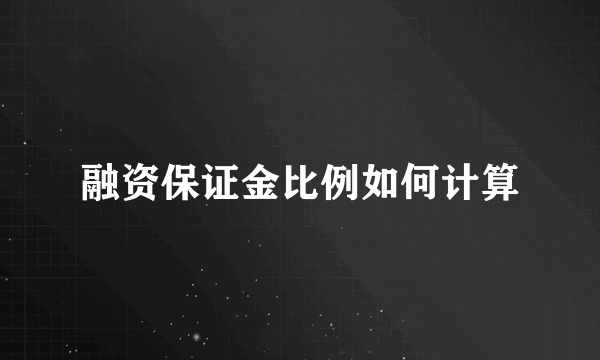 融资保证金比例如何计算